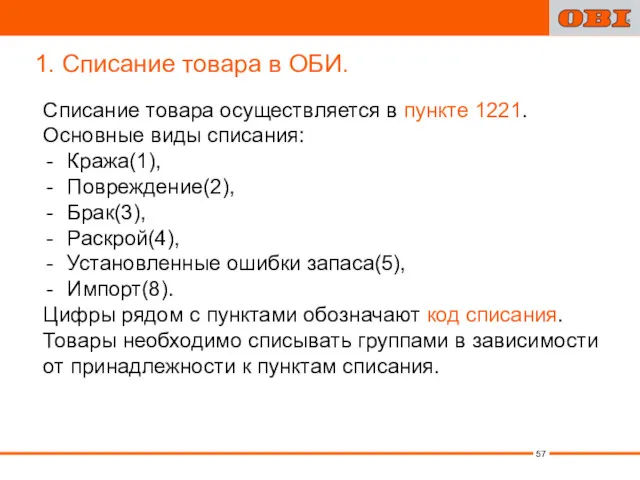 OBI

1. Списание товара в ОБИ.

Списание товара осуществляется в пункте 1221.
Основные виды списания:
- Кража(1),
- Повреждение(2),
- Брак(3),
- Раскрой(4),
- Установленные ошибки запаса(5),
- Импорт(8).
Цифры рядом с пунктами обозначают код списания.
Товары необходимо списывать группами в зависимости от принадлежности к пунктам списания.

57